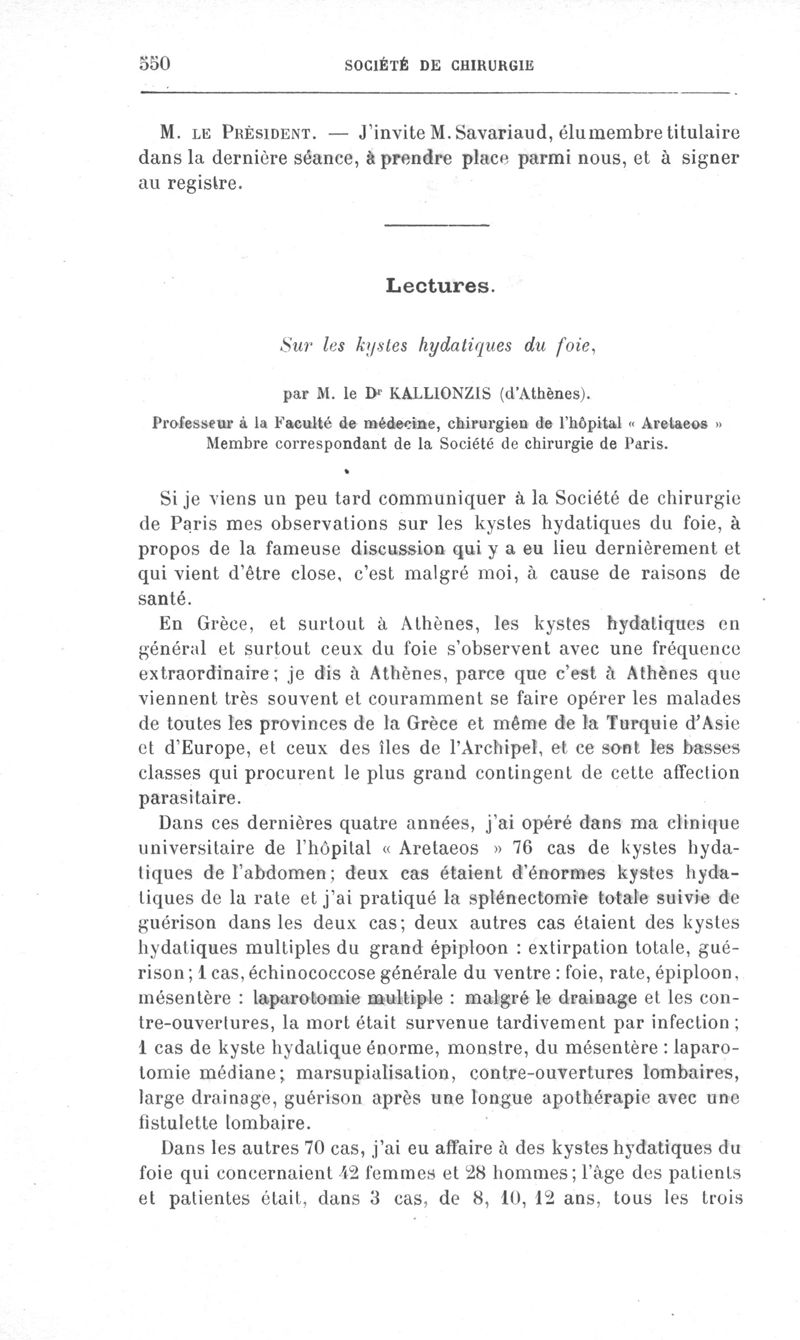 550 SOCIÉTÉ DE CHIRURGIE

M. LE PRÉSIDENT. — J'invite M. Savariaud, élu membre titulaire dans la dernière séance, à prendre place parmi nous, et à signer au registre.

Lectures.

Sur les kystes hydatiques du foie,

par M. le Dr KALLIONZIS (d'Athènes).

Professeur à la Faculté de médecine, chirurgien de l'hôpital « Aretaeos » Membre correspondant de la Société de chirurgie de Paris.

Si je viens un peu tard communiquer à la Société de chirurgie de Paris mes observations sur les kystes hydatiques du foie, à propos de la fameuse discussion qui y a eu lieu dernièrement et qui vient d'être close, c'est malgré moi, à cause de raisons de santé.

En Grèce, et surtout à Athènes, les kystes hydatiques en général et surtout ceux du foie s'observent avec une fréquence extraordinaire; je dis à Athènes, parce que c'est à Athènes que viennent très souvent et couramment se faire opérer les malades de toutes les provinces de la Grèce et même de la Turquie d'Asie et d'Europe, et ceux des îles de l'Archipel, et ce sont les basses classes qui procurent le plus grand contingent de cette affection parasitaire.

Dans ces dernières quatre années, j'ai opéré dans ma clinique universitaire de l'hôpital « Aretaeos » 76 cas de kystes hydatiques de l'abdomen; deux cas étaient d'énormes kystes hydatiques de la rate et j'ai pratiqué la splénectomie totale suivie de guérison dans les deux cas; deux autres cas étaient des kystes hydatiques multiples du grand épiploon : extirpation totale, guérison; 1 cas, échinococcose générale du ventre : foie, rate, épiploon, mésentère : laparotomie multiple : malgré le drainage et les contre-ouvertures, la mort était survenue tardivement par infection; 1 cas de kyste hydatique énorme, monstre, du mésentère : laparotomie médiane; marsupialisation, contre-ouvertures lombaires, large drainage, guérison après une longue apothérapie avec une fistulette lombaire.

Dans les autres 70 cas, j'ai eu affaire à des kystes hydatiques du foie qui concernaient 42 femmes et 28 hommes; l'âge des patients et patientes était, dans 3 cas, de 8, 10, 12 ans, tous les trois